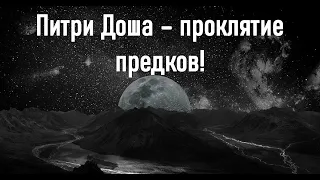 Питри Доша – проклятие предков!